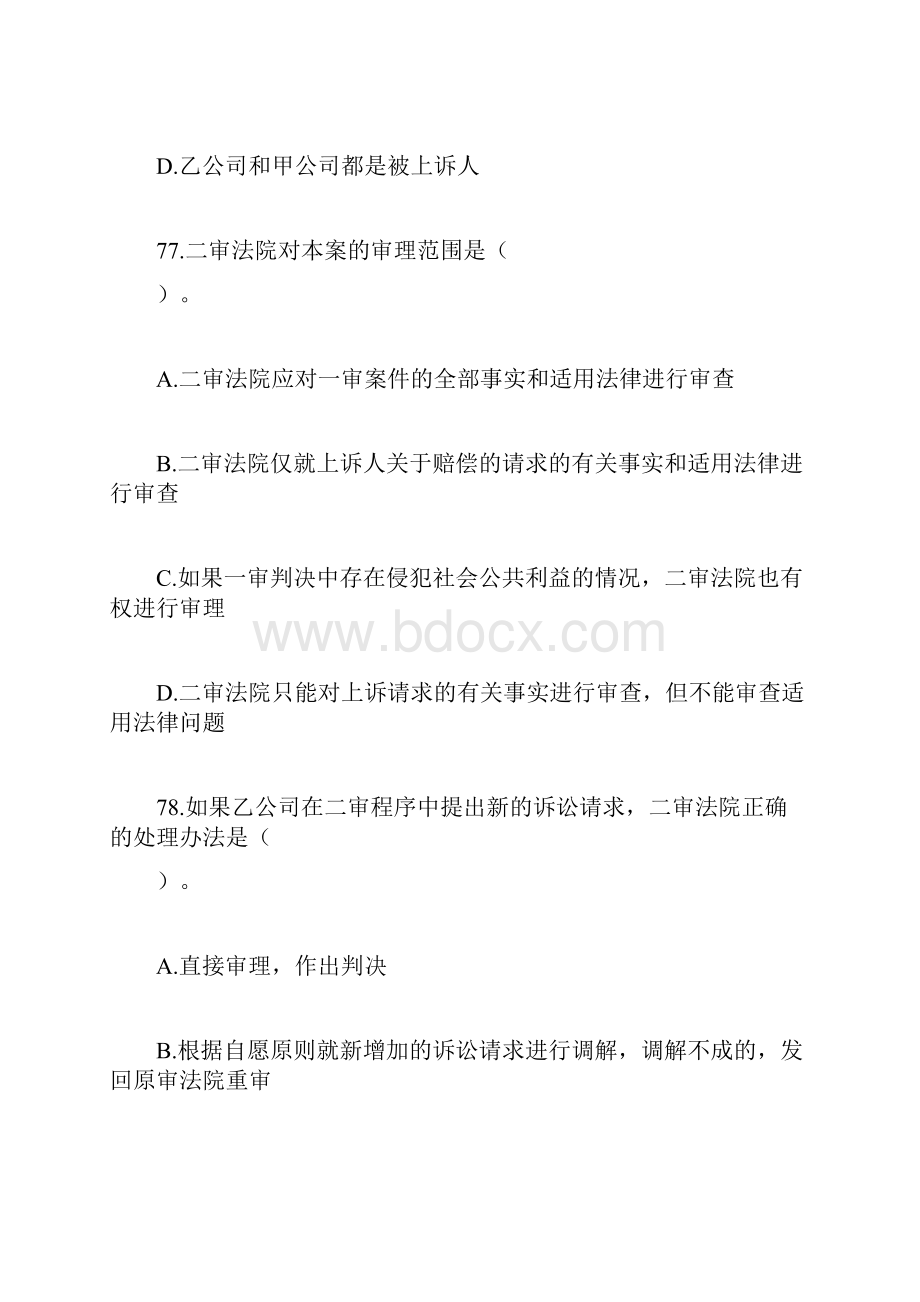 D.乙公司和甲公司都是被上诉人

77.二审法院对本案的审理范围是（

）。

A.二审法院应对一审案件的全部事实和适用法律进行审查

B.二审法院仅就上诉人关于赔偿的请求的有关事实和适用法律进行审查

C.如果一审判决中存在侵犯社会公共利益的情况，二审法院也有权进行审理

www.bdocx.com

D.二审法院只能对上诉请求的有关事实进行审查，但不能审查适用法律问题

78.如果乙公司在二审程序中提出新的诉讼请求，二审法院正确的处理办法是（

）。

A.直接审理，作出判决

B.根据自愿原则就新增加的诉讼请求进行调解，调解不成的，发回原审法院重审